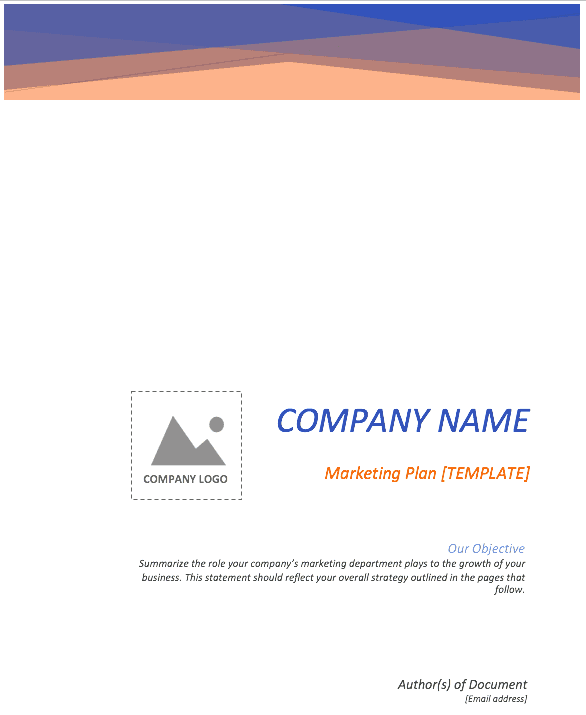 COMPANY LOGO

COMPANY NAME

Marketing Plan [TEMPLATE]

Our Objective

Summarize the role your company's marketing department plays to the growth of your business. This statement should reflect your overall strategy outlined in the pages that follow.

Author(s) of Document

[Email address]